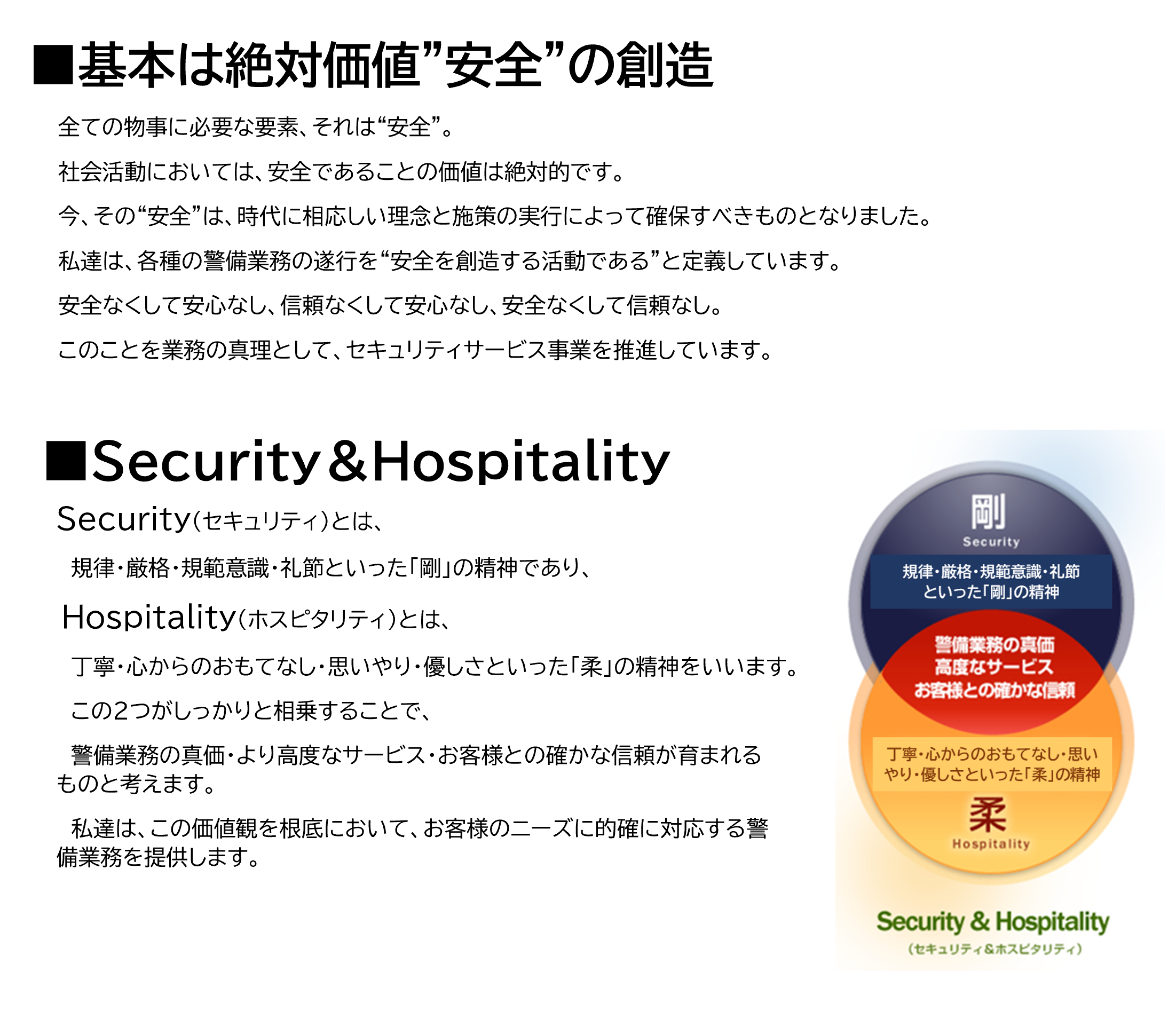 ■基本は絶対価値”安全”の創造

全ての物事に必要な要素、それは“安全”。

社会活動においては、安全であることの価値は絶対的です。

今、その“安全”は、時代に相応しい理念と施策の実行によって確保すべきものとなりました。

私達は、各種の警備業務の遂行を“安全を創造する活動である”と定義しています。

安全なくして安心なし、信頼なくして安心なし、安全なくして信頼なし。

このことを業務の真理として、セキュリティサービス事業を推進しています。

■Security＆Hospitality

Security(セキュリティ)とは、

規律・厳格・規範意識・礼節といった「剛」の精神であり、

Hospitality(ホスピタリティ)とは、

丁寧・心からのおもてなし・思いやり・優しさといった「柔」の精神をいいます。

この2つがしっかりと相乗することで、

警備業務の真価・より高度なサービス・お客様との確かな信頼が育まれるものと考えます。

私達は、この価値観を根底において、お客様のニーズに的確に対応する警備業務を提供します。

剛
Security
規律・厳格・規範意識・礼節といった「剛」の精神

警備業務の真価
高度なサービス
お客様との確かな信頼

丁寧・心からのおもてなし・思いやり・優しさといった「柔」の精神
柔
Hospitality

Security & Hospitality
(セキュリティ＆ホスピタリティ)